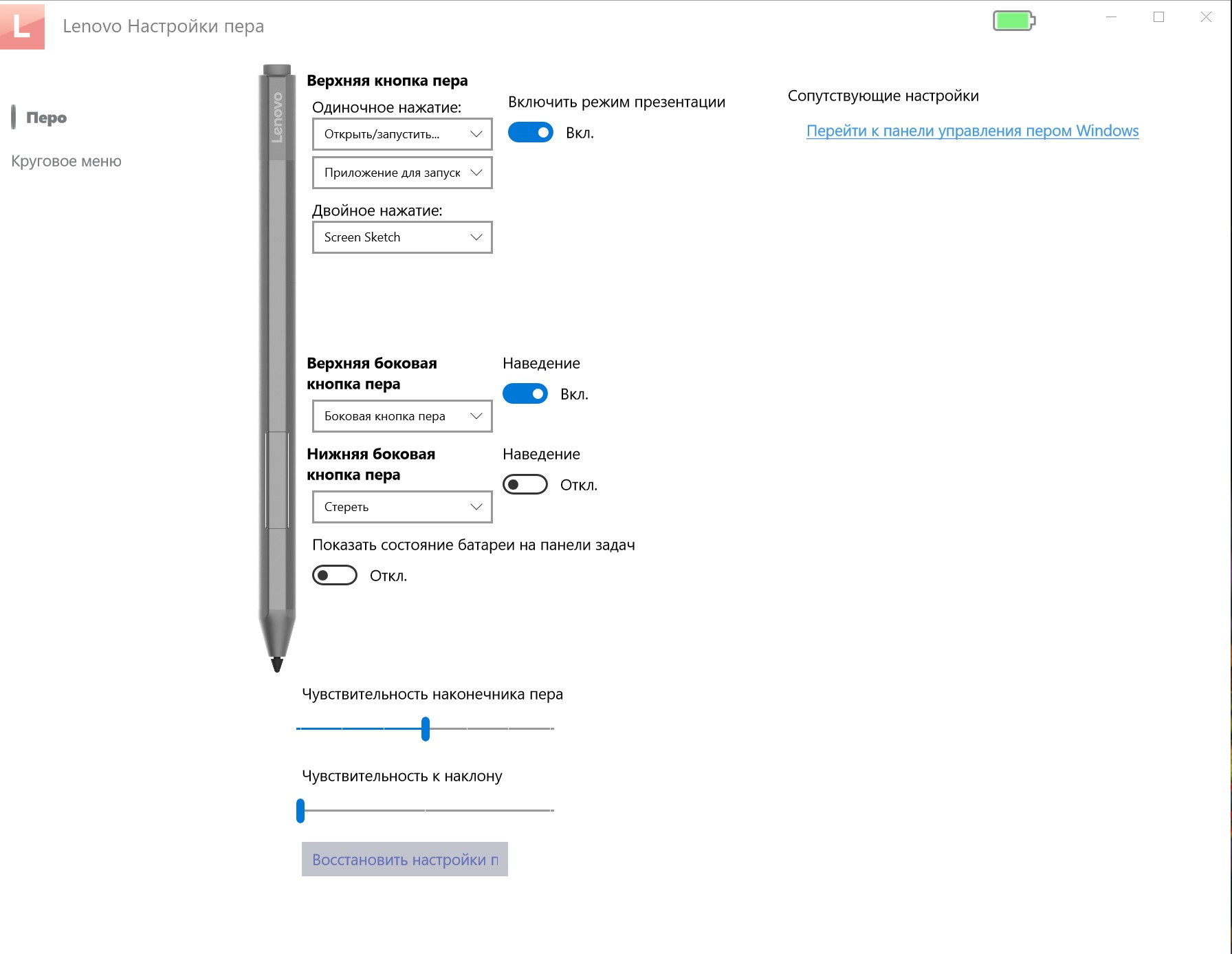 L

Lenovo Настройки пера

Перо

Круговое меню

Lenovo

Верхняя кнопка пера

Одиночное нажатие:

Открыть/запустить...

Приложение для запуск

Двойное нажатие:

Screen Sketch

Включить режим презентации

Вкл.

Сопутствующие настройки

Перейти к панели управления пером Windows

Верхняя боковая кнопка пера

Боковая кнопка пера

Наведение

Вкл.

Нижняя боковая кнопка пера

Стереть

Наведение

Откл.

Показать состояние батареи на панели задач

Откл.

Чувствительность наконечника пера

Чувствительность к наклону

Восстановить настройки п